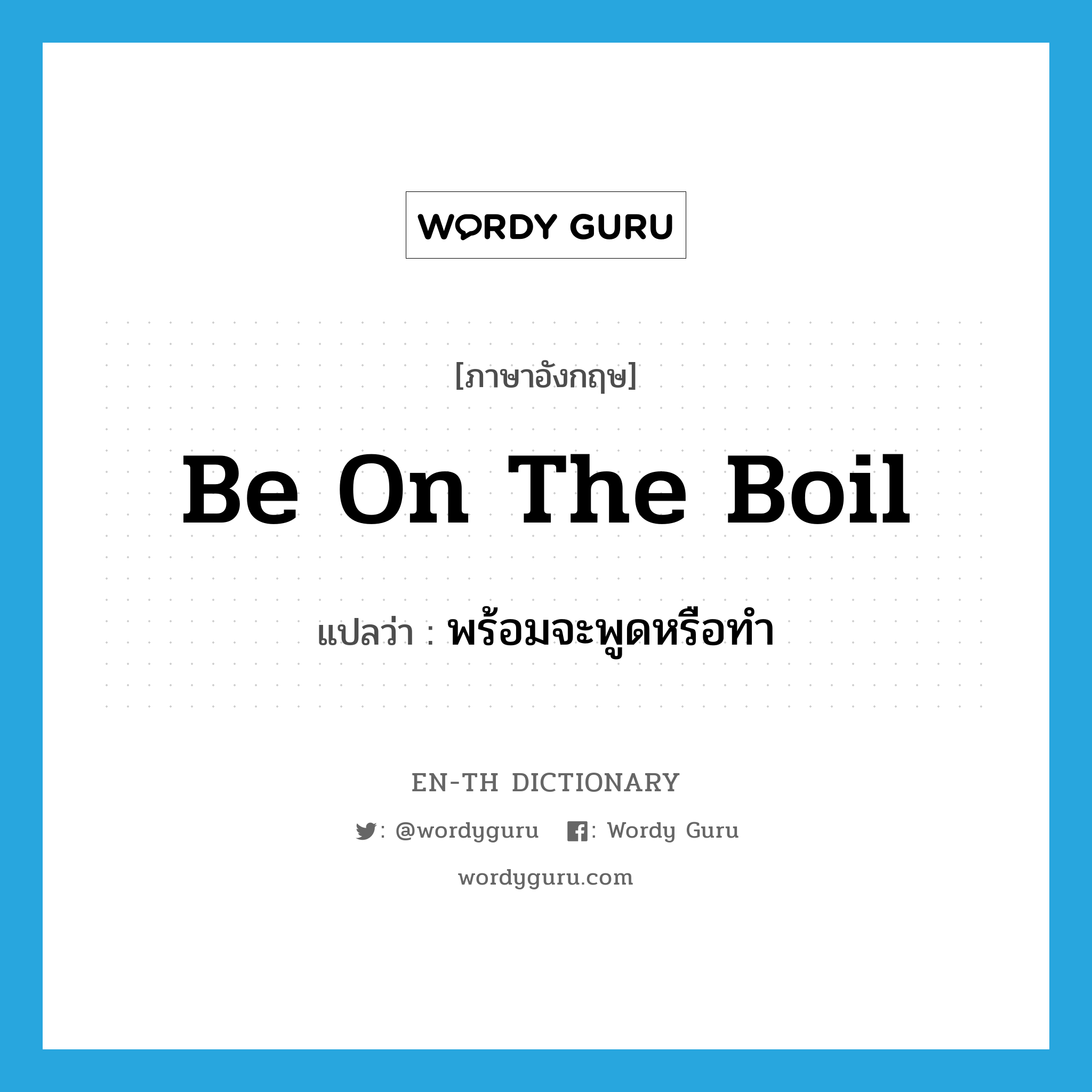 WORDY GURU

[ภาษาอังกฤษ]

Be On The Boil

แปลว่า : พร้อมจะพูดหรือทำ

EN-TH DICTIONARY

: @wordyguru : Wordy Guru

wordyguru.com